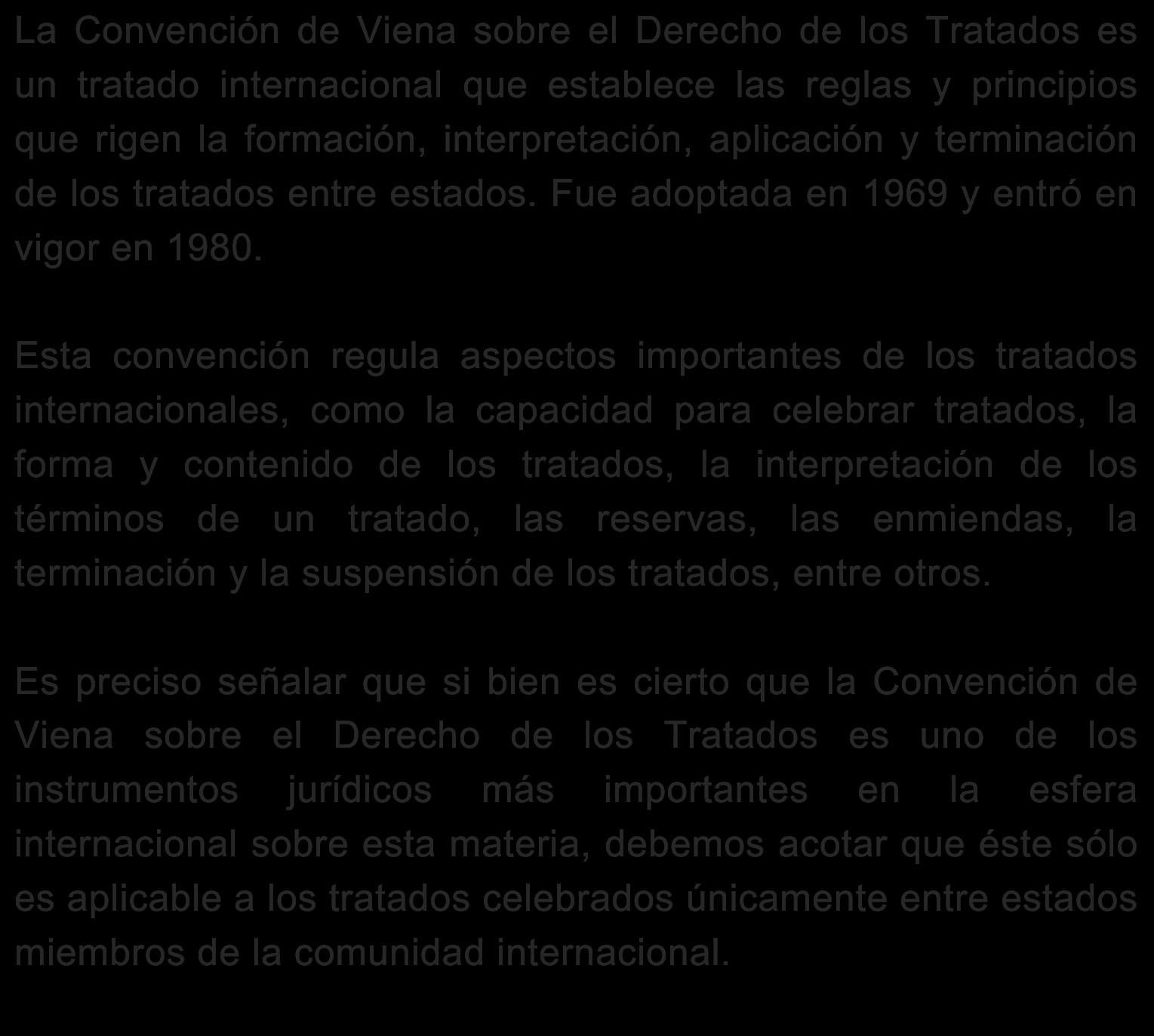 La Convención de Viena sobre el Derecho de los Tratados es un tratado internacional que establece las reglas y principios que rigen la formación, interpretación, aplicación y terminación de los tratados entre estados. Fue adoptada en 1969 y entró en vigor en 1980.

Esta convención regula aspectos importantes de los tratados internacionales, como la capacidad para celebrar tratados, la forma y contenido de los tratados, la interpretación de los términos de un tratado, las reservas, las enmiendas, la terminación y la suspensión de los tratados, entre otros.

Es preciso señalar que si bien es cierto que la Convención de Viena sobre el Derecho de los Tratados es uno de los instrumentos jurídicos más importantes en la esfera internacional sobre esta materia, debemos acotar que éste sólo es aplicable a los tratados celebrados únicamente entre estados miembros de la comunidad internacional.